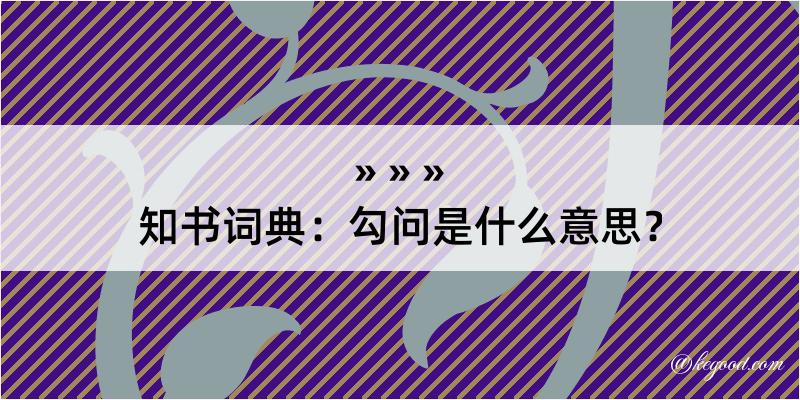 » » »
知书词典：勾问是什么意思？

@kegood.com